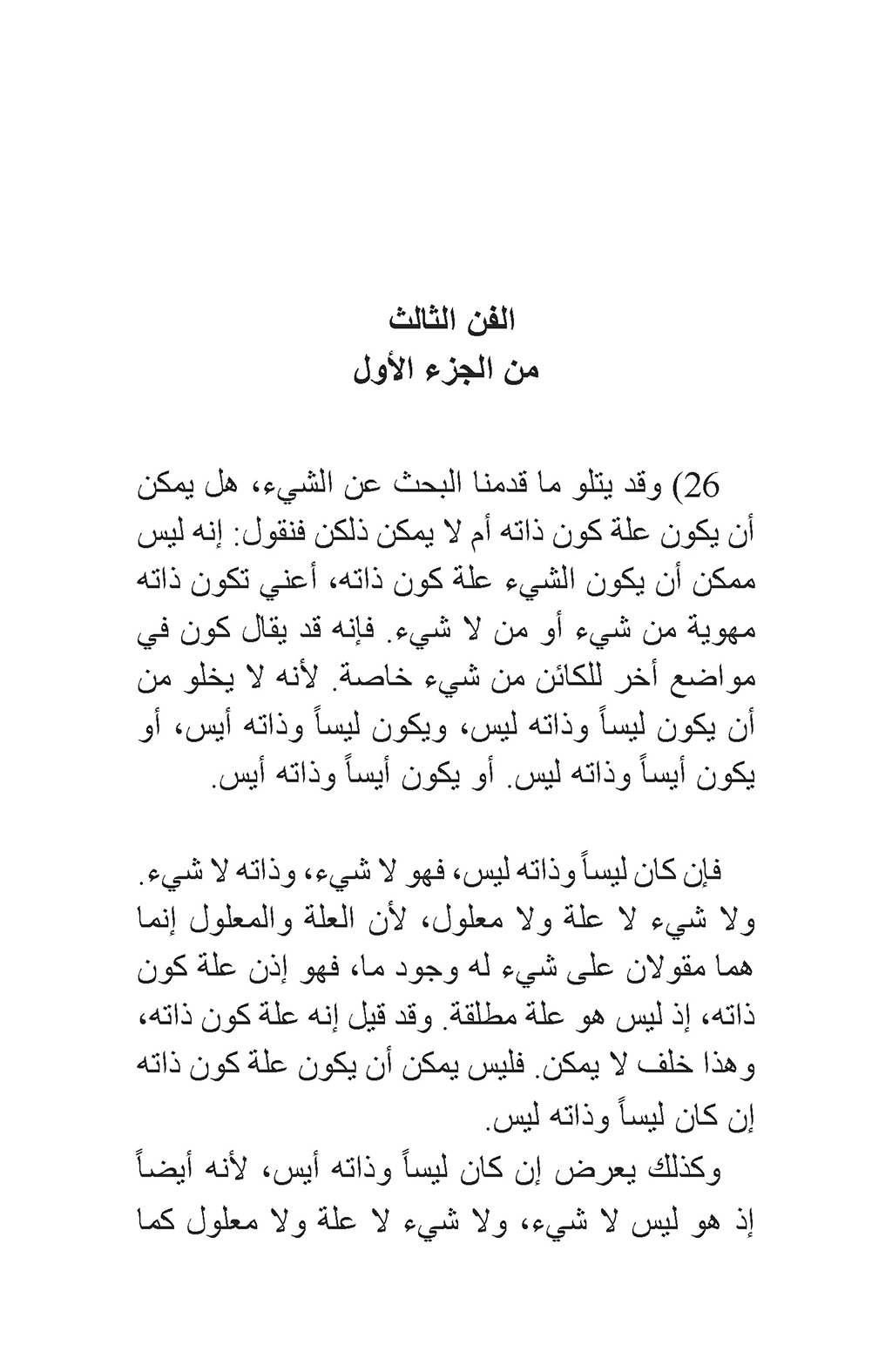 الفن الثالث
من الجزء الأول

26) وقد يتلو ما قدمنا البحث عن الشيء، هل يمكن أن يكون علة كون ذاته أم لا يمكن ذلكن فنقول: إنه ليس ممكن أن يكون الشيء علة كون ذاته، أعني تكون ذاته مهوية من شيء أو من لا شيء. فإنه قد يقال كون في مواضع أخر للكائن من شيء خاصة. لأنه لا يخلو من أن يكون ليساً وذاته ليس، ويكون ليساً وذاته أيس، أو يكون أيساً وذاته ليس. أو يكون أيساً وذاته أيس.

فإن كان ليساً وذاته ليس، فهو لا شيء، وذاته لا شيء. ولا شيء لا علة ولا معلول، لأن العلة والمعلول إنما هما مقولان على شيء له وجود ما، فهو إذن علة كون ذاته، إذ ليس هو علة مطلقة. وقد قيل إنه علة كون ذاته، وهذا خلف لا يمكن. فليس يمكن أن يكون علة كون ذاته إن كان ليساً وذاته ليس.

وكذلك يعرض إن كان ليساً وذاته أيس، لأنه أيضاً إذ هو ليس لا شيء، ولا شيء لا علة ولا معلول كما